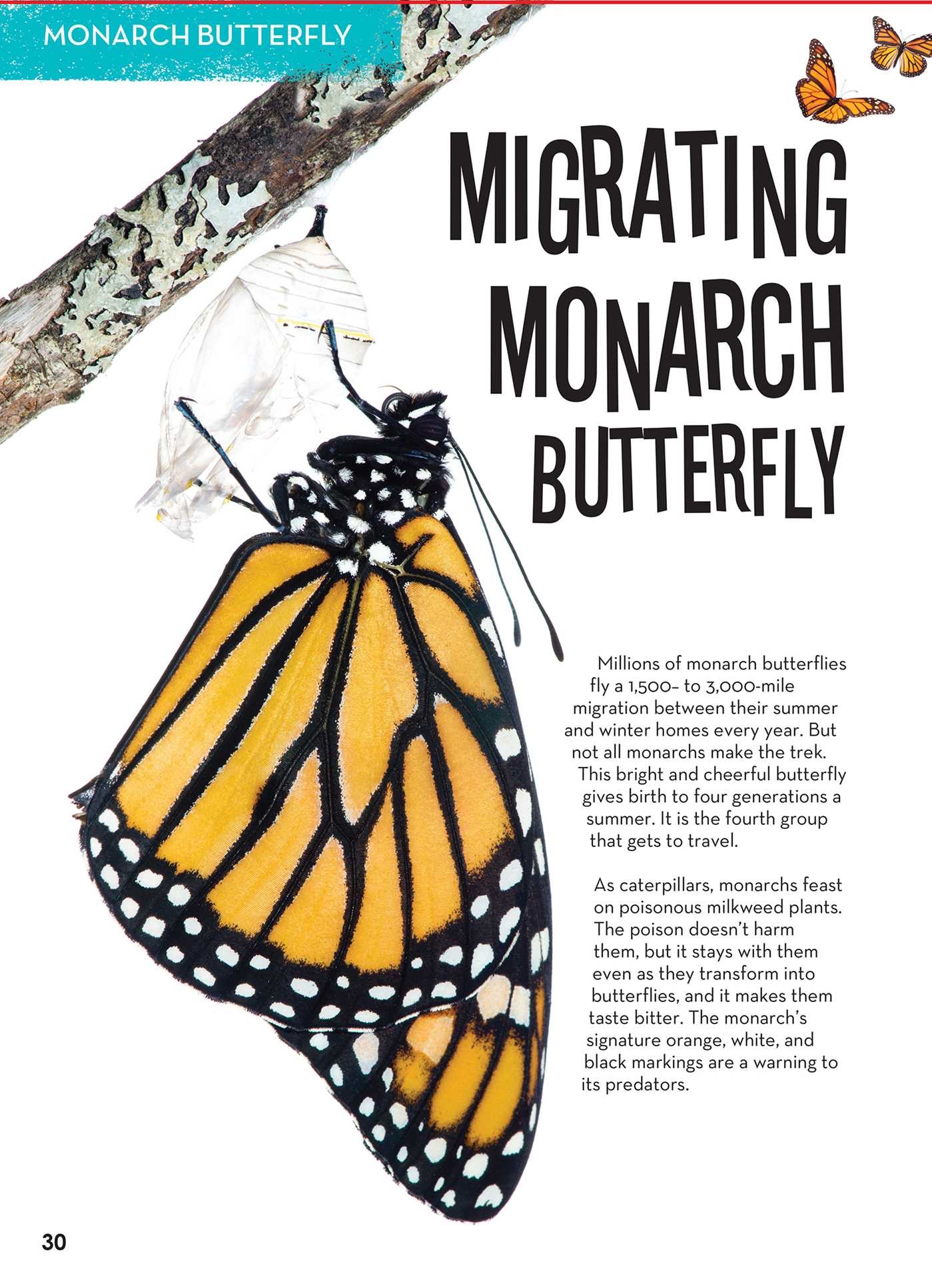 MONARCH BUTTERFLY

MIGRATING MONARCH BUTTERFLY

Millions of monarch butterflies fly a 1,500- to 3,000-mile migration between their summer and winter homes every year. But not all monarchs make the trek. This bright and cheerful butterfly gives birth to four generations a summer. It is the fourth group that gets to travel.

As caterpillars, monarchs feast on poisonous milkweed plants. The poison doesn't harm them, but it stays with them even as they transform into butterflies, and it makes them taste bitter. The monarch's signature orange, white, and black markings are a warning to its predators.

30